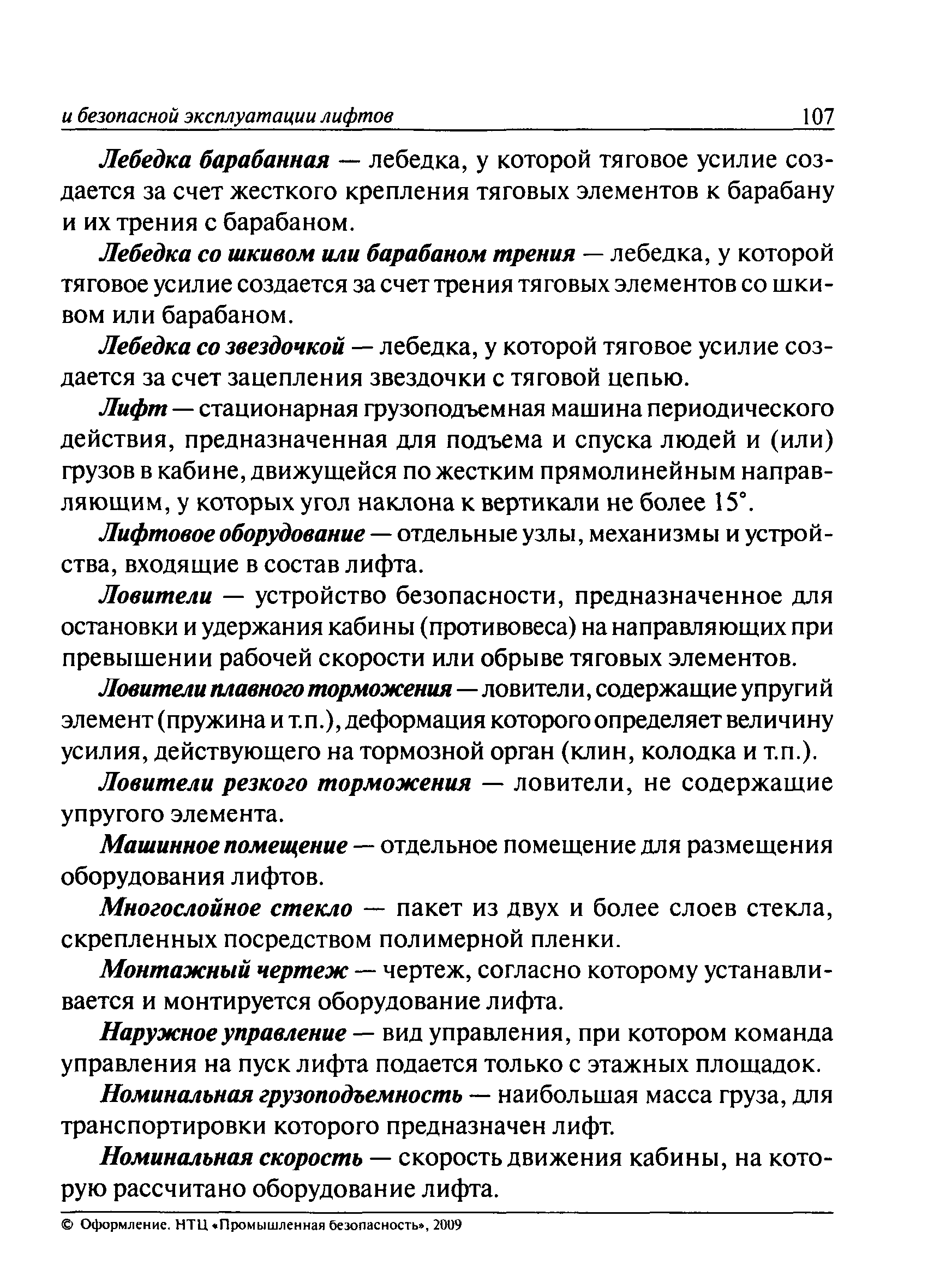 и безопасной эксплуатации лифтов 107

Лебедка барабанная — лебедка, у которой тяговое усилие создается за счет жесткого крепления тяговых элементов к барабану и их трения с барабаном.

Лебедка со шкивом или барабаном трения — лебедка, у которой тяговое усилие создается за счет трения тяговых элементов со шкивом или барабаном.

Лебедка со звездочкой — лебедка, у которой тяговое усилие создается за счет зацепления звездочки с тяговой цепью.

Лифт — стационарная грузоподъемная машина периодического действия, предназначенная для подъема и спуска людей и (или) грузов в кабине, движущейся по жестким прямолинейным направляющим, у которых угол наклона к вертикали не более 15°.

Лифтовое оборудование — отдельные узлы, механизмы и устройства, входящие в состав лифта.

Ловители — устройство безопасности, предназначенное для остановки и удержания кабины (противовеса) на направляющих при превышении рабочей скорости или обрыве тяговых элементов.

Ловители плавного торможения — ловители, содержащие упругий элемент (пружина и т.п.), деформация которого определяет величину усилия, действующего на тормозной орган (клин, колодка и т.п.).

Ловители резкого торможения — ловители, не содержащие упругого элемента.

Машинное помещение — отдельное помещение для размещения оборудования лифтов.

Многослойное стекло — пакет из двух и более слоев стекла, скрепленных посредством полимерной пленки.

Монтажный чертеж — чертеж, согласно которому устанавливается и монтируется оборудование лифта.

Наружное управление — вид управления, при котором команда управления на пуск лифта подается только с этажных площадок.

Номинальная грузоподъемность — наибольшая масса груза, для транспортировки которого предназначен лифт.

Номинальная скорость — скорость движения кабины, на которую рассчитано оборудование лифта.

© Оформление. НТЦ «Промышленная безопасность», 2009